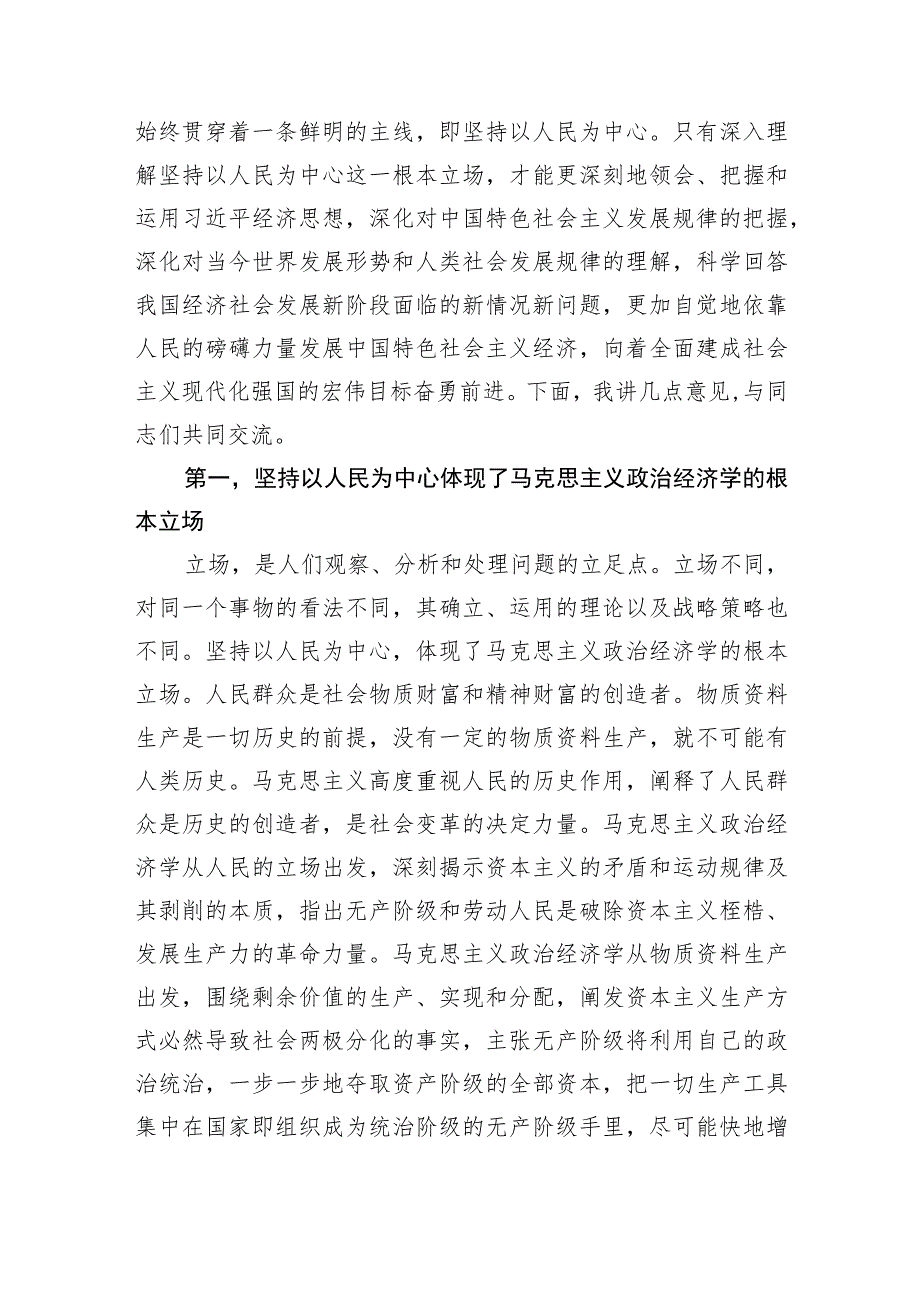 始终贯穿着一条鲜明的主线，即坚持以人民为中心。只有深入理解坚持以人民为中心这一根本立场，才能更深刻地领会、把握和运用习近平经济思想，深化对中国特色社会主义发展规律的把握，深化对当今世界发展形势和人类社会发展规律的理解，科学回答我国经济社会发展新阶段面临的新情况新问题，更加自觉地依靠人民的磅礴力量发展中国特色社会主义经济，向着全面建成社会主义现代化强国的宏伟目标奋勇前进。下面，我讲几点意见,与同志们共同交流。

第一，坚持以人民为中心体现了马克思主义政治经济学的根本立场

立场，是人们观察、分析和处理问题的立足点。立场不同，对同一个事物的看法不同，其确立、运用的理论以及战略策略也不同。坚持以人民为中心，体现了马克思主义政治经济学的根本立场。人民群众是社会物质财富和精神财富的创造者。物质资料生产是一切历史的前提，没有一定的物质资料生产，就不可能有人类历史。马克思主义高度重视人民的历史作用，阐释了人民群众是历史的创造者，是社会变革的决定力量。马克思主义政治经济学从人民的立场出发，深刻揭示资本主义的矛盾和运动规律及其剥削的本质，指出无产阶级和劳动人民是破除资本主义桎梏、发展生产力的革命力量。马克思主义政治经济学从物质资料生产出发，围绕剩余价值的生产、实现和分配，阐发资本主义生产方式必然导致社会两极分化的事实，主张无产阶级将利用自己的政治统治，一步一步地夺取资产阶级的全部资本，把一切生产工具集中在国家即组织成为统治阶级的无产阶级手里，尽可能快地增